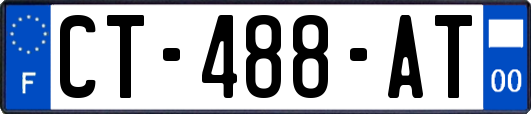 F
CT-488-AT
00